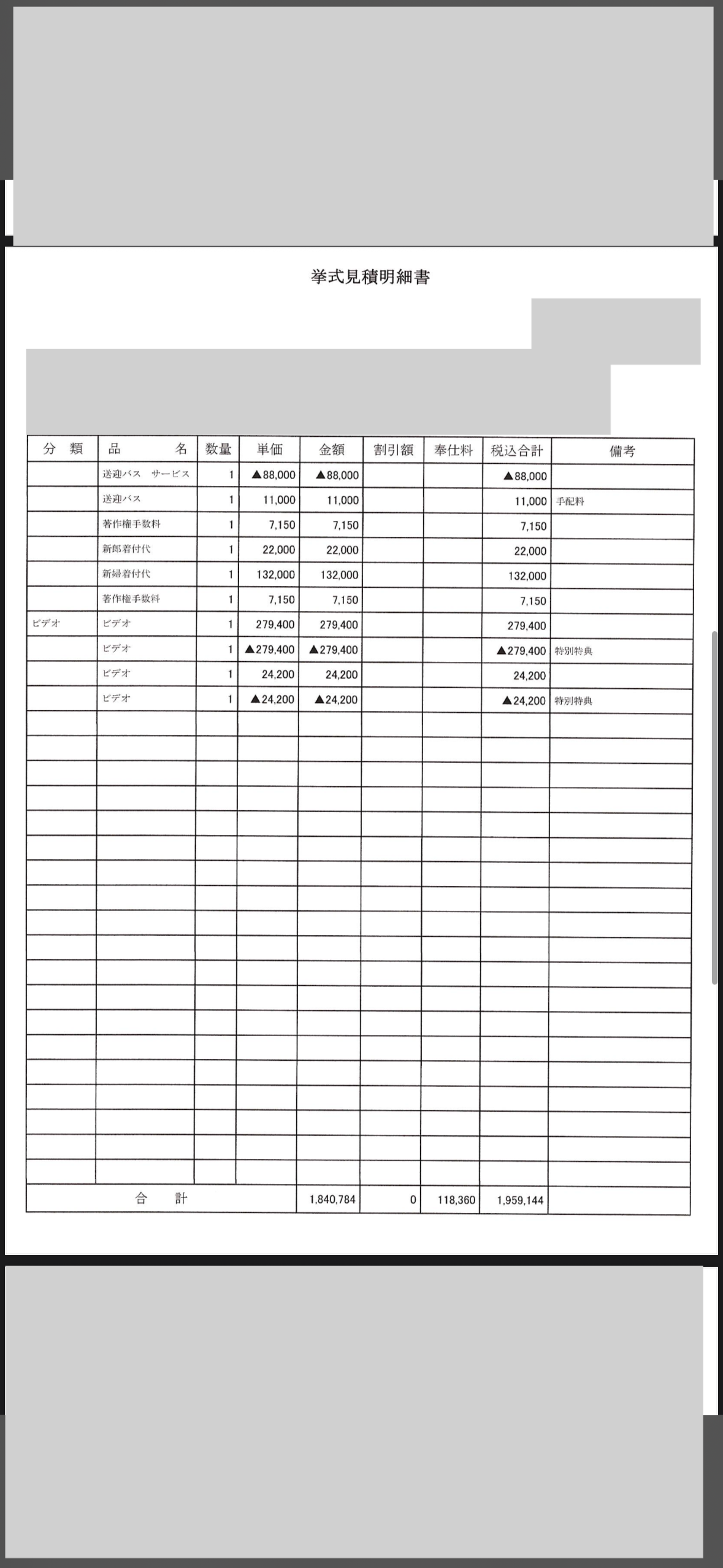 挙式見積明細書

| 分　類 | 品　　名 | 数量 | 単価 | 金額 | 割引額 | 奉仕料 | 税込合計 | 備考 |
|---|---|---|---|---|---|---|---|---|
| | 送迎バス　サービス | 1 | ▲88,000 | ▲88,000 | | | ▲88,000 | |
| | 送迎バス | 1 | 11,000 | 11,000 | | | 11,000 | 手配料 |
| | 著作権手数料 | 1 | 7,150 | 7,150 | | | 7,150 | |
| | 新郎着付代 | 1 | 22,000 | 22,000 | | | 22,000 | |
| | 新婦着付代 | 1 | 132,000 | 132,000 | | | 132,000 | |
| | 著作権手数料 | 1 | 7,150 | 7,150 | | | 7,150 | |
| ビデオ | ビデオ | 1 | 279,400 | 279,400 | | | 279,400 | |
| | ビデオ | 1 | ▲279,400 | ▲279,400 | | | ▲279,400 | 特別特典 |
| | ビデオ | 1 | 24,200 | 24,200 | | | 24,200 | |
| | ビデオ | 1 | ▲24,200 | ▲24,200 | | | ▲24,200 | 特別特典 |
| 合　計 | | | | 1,840,784 | 0 | 118,360 | 1,959,144 | |